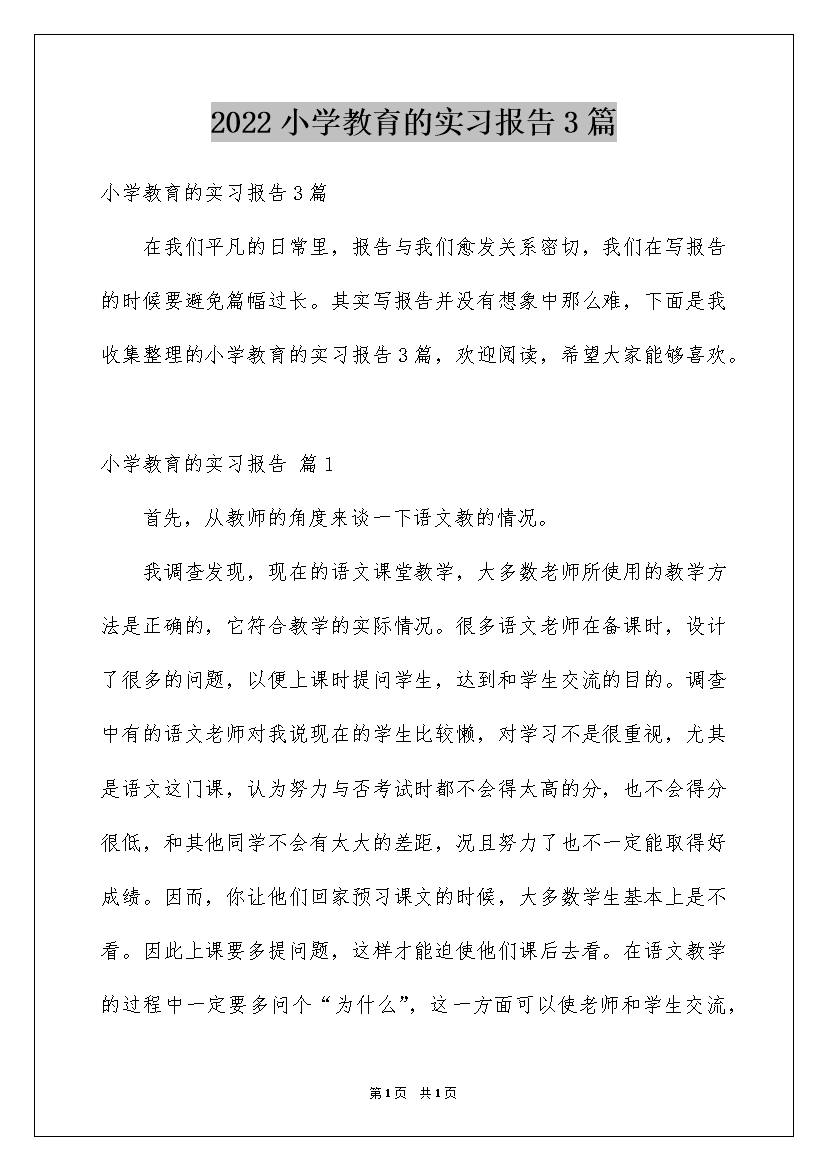 2022小学教育的实习报告3篇

小学教育的实习报告3篇

在我们平凡的日常里，报告与我们愈发关系密切，我们在写报告的时候要避免篇幅过长。其实写报告并没有想象中那么难，下面是我收集整理的小学教育的实习报告3篇，欢迎阅读，希望大家能够喜欢。

小学教育的实习报告 篇1

首先，从教师的角度来谈一下语文教的情况。

我调查发现，现在的语文课堂教学，大多数老师所使用的教学方法是正确的，它符合教学的实际情况。很多语文老师在备课时，设计了很多的问题，以便上课时提问学生，达到和学生交流的目的。调查中有的语文老师对我说现在的学生比较懒，对学习不是很重视，尤其是语文这门课，认为努力与否考试时都不会得太高的分，也不会得分很低，和其他同学不会有太大的差距，况且努力了也不一定能取得好成绩。因而，你让他们回家预习课文的时候，大多数学生基本上是不看。因此上课要多提问题，这样才能迫使他们课后去看。在语文教学的过程中一定要多问个“为什么”，这一方面可以使老师和学生交流，

第1页 共1页